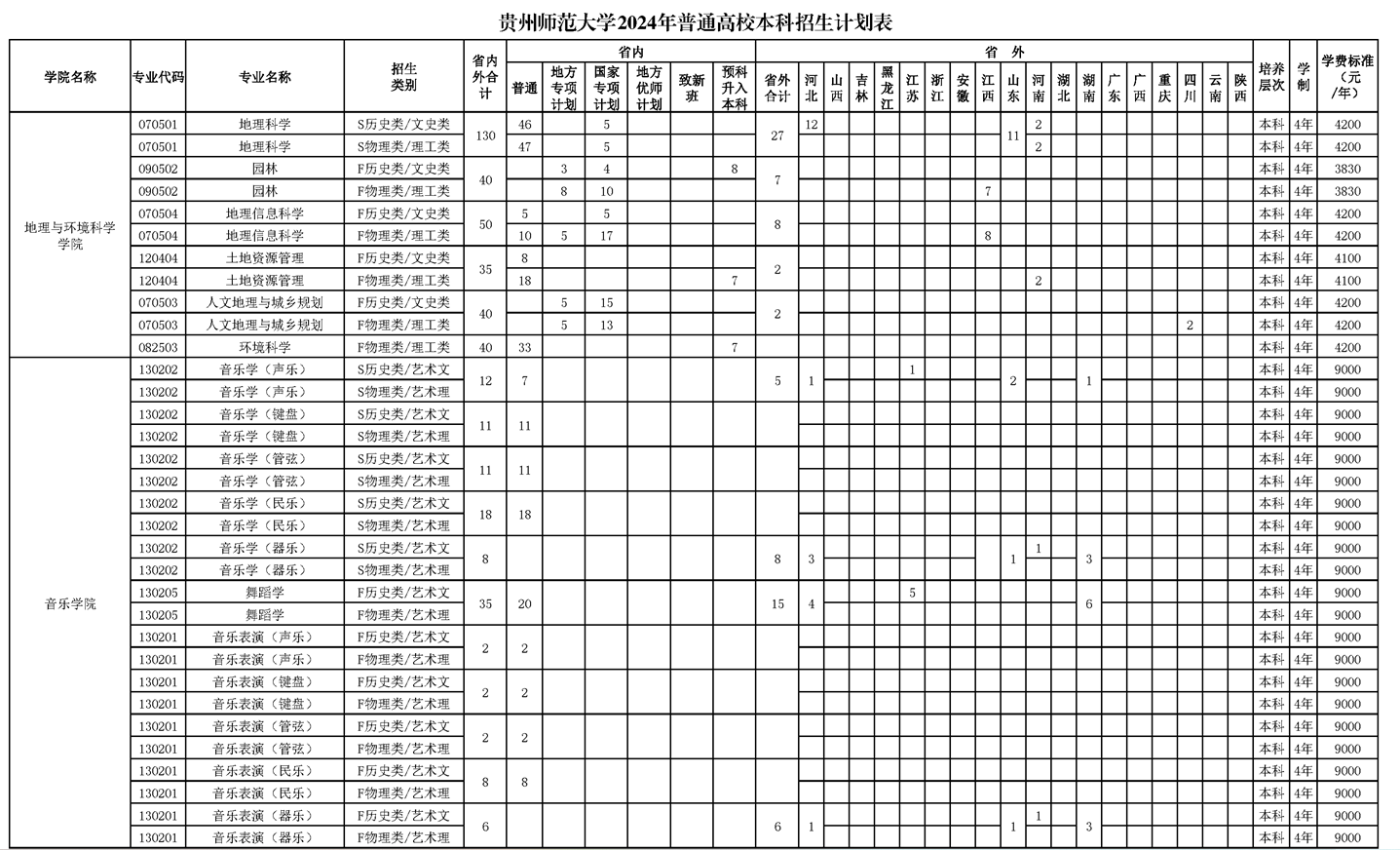 贵州师范大学2024年普通高校本科招生计划表

| 学院名称 | 专业代码 | 专业名称 | 招生类别 | 省内外合计 | 普通 | 地方专项计划 | 国家专项计划 | 地方优师计划 | 致新班 | 预科升入本科 | 省外合计 | 河北 | 山西 | 吉林 | 黑龙江 | 江苏 | 浙江 | 安徽 | 江西 | 山东 | 河南 | 湖北 | 湖南 | 广东 | 广西 | 重庆 | 四川 | 云南 | 陕西 | 培养层次 | 学制 | 学费标准（元/年） |
|---|---|---|---|---|---|---|---|---|---|---|---|---|---|---|---|---|---|---|---|---|---|---|---|---|---|---|---|---|---|---|---|---|
| 地理与环境科学学院 | 070501 | 地理科学 | S历史类/文史类 | 130 | 46 | | 5 | | | | 27 | 12 | | | | | | | | 11 | 2 | | | | | | | | | 本科 | 4年 | 4200 |
| | 070501 | 地理科学 | S物理类/理工类 | | 47 | | 5 | | | | | | | | | | | | | | 2 | | | | | | | | | 本科 | 4年 | 4200 |
| | 090502 | 园林 | F历史类/文史类 | 40 | | 3 | 4 | | | 8 | 7 | | | | | | | | | | | | | | | | | | | 本科 | 4年 | 3830 |
| | 090502 | 园林 | F物理类/理工类 | | | 8 | 10 | | | | | | | | | | | | 7 | | | | | | | | | | | 本科 | 4年 | 3830 |
| | 070504 | 地理信息科学 | F历史类/文史类 | 50 | 5 | | 5 | | | | 8 | | | | | | | | | | | | | | | | | | | 本科 | 4年 | 4200 |
| | 070504 | 地理信息科学 | F物理类/理工类 | | 10 | 5 | 17 | | | | | | | | | | | | 8 | | | | | | | | | | | 本科 | 4年 | 4200 |
| | 120404 | 土地资源管理 | F历史类/文史类 | 35 | 8 | | | | | | 2 | | | | | | | | | | | | | | | | | | | 本科 | 4年 | 4100 |
| | 120404 | 土地资源管理 | F物理类/理工类 | | 18 | | | | | 7 | | | | | | | | | | | 2 | | | | | | | | | 本科 | 4年 | 4100 |
| | 070503 | 人文地理与城乡规划 | F历史类/文史类 | 40 | | 5 | 15 | | | | 2 | | | | | | | | | | | | | | | | | | | 本科 | 4年 | 4200 |
| | 070503 | 人文地理与城乡规划 | F物理类/理工类 | | | 5 | 13 | | | | | | | | | | | | | | | | | | | | 2 | | | 本科 | 4年 | 4200 |
| | 082503 | 环境科学 | F物理类/理工类 | 40 | 33 | | | | | 7 | | | | | | | | | | | | | | | | | | | | 本科 | 4年 | 4200 |
| 音乐学院 | 130202 | 音乐学（声乐） | S历史类/艺术文 | 12 | 7 | | | | | | 5 | 1 | | | | 1 | | | | 2 | | | 1 | | | | | | | 本科 | 4年 | 9000 |
| | 130202 | 音乐学（声乐） | S物理类/艺术理 | | | | | | | | | | | | | | | | | | | | | | | | | | | 本科 | 4年 | 9000 |
| | 130202 | 音乐学（键盘） | S历史类/艺术文 | 11 | 11 | | | | | | | | | | | | | | | | | | | | | | | | | 本科 | 4年 | 9000 |
| | 130202 | 音乐学（键盘） | S物理类/艺术理 | | | | | | | | | | | | | | | | | | | | | | | | | | | 本科 | 4年 | 9000 |
| | 130202 | 音乐学（管弦） | S历史类/艺术文 | 11 | 11 | | | | | | | | | | | | | | | | | | | | | | | | | 本科 | 4年 | 9000 |
| | 130202 | 音乐学（管弦） | S物理类/艺术理 | | | | | | | | | | | | | | | | | | | | | | | | | | | 本科 | 4年 | 9000 |
| | 130202 | 音乐学（民乐） | S历史类/艺术文 | 18 | 18 | | | | | | | | | | | | | | | | | | | | | | | | | 本科 | 4年 | 9000 |
| | 130202 | 音乐学（民乐） | S物理类/艺术理 | | | | | | | | | | | | | | | | | | | | | | | | | | | 本科 | 4年 | 9000 |
| | 130202 | 音乐学（器乐） | S历史类/艺术文 | 8 | | | | | | | 8 | 3 | | | | | | | | 1 | 1 | | 3 | | | | | | | 本科 | 4年 | 9000 |
| | 130202 | 音乐学（器乐） | S物理类/艺术理 | | | | | | | | | | | | | | | | | | | | | | | | | | | 本科 | 4年 | 9000 |
| | 130205 | 舞蹈学 | F历史类/艺术文 | 35 | 20 | | | | | | 15 | 4 | | | | 5 | | | | | | | 6 | | | | | | | 本科 | 4年 | 9000 |
| | 130205 | 舞蹈学 | F物理类/艺术理 | | | | | | | | | | | | | | | | | | | | | | | | | | | 本科 | 4年 | 9000 |
| | 130201 | 音乐表演（声乐） | F历史类/艺术文 | 2 | 2 | | | | | | | | | | | | | | | | | | | | | | | | | 本科 | 4年 | 9000 |
| | 130201 | 音乐表演（声乐） | F物理类/艺术理 | | | | | | | | | | | | | | | | | | | | | | | | | | | 本科 | 4年 | 9000 |
| | 130201 | 音乐表演（键盘） | F历史类/艺术文 | 2 | 2 | | | | | | | | | | | | | | | | | | | | | | | | | 本科 | 4年 | 9000 |
| | 130201 | 音乐表演（键盘） | F物理类/艺术理 | | | | | | | | | | | | | | | | | | | | | | | | | | | 本科 | 4年 | 9000 |
| | 130201 | 音乐表演（管弦） | F历史类/艺术文 | 2 | 2 | | | | | | | | | | | | | | | | | | | | | | | | | 本科 | 4年 | 9000 |
| | 130201 | 音乐表演（管弦） | F物理类/艺术理 | | | | | | | | | | | | | | | | | | | | | | | | | | | 本科 | 4年 | 9000 |
| | 130201 | 音乐表演（民乐） | F历史类/艺术文 | 8 | 8 | | | | | | | | | | | | | | | | | | | | | | | | | 本科 | 4年 | 9000 |
| | 130201 | 音乐表演（民乐） | F物理类/艺术理 | | | | | | | | | | | | | | | | | | | | | | | | | | | 本科 | 4年 | 9000 |
| | 130201 | 音乐表演（器乐） | F历史类/艺术文 | 6 | | | | | | | 6 | 1 | | | | | | | | 1 | 1 | | 3 | | | | | | | 本科 | 4年 | 9000 |
| | 130201 | 音乐表演（器乐） | F物理类/艺术理 | | | | | | | | | | | | | | | | | | | | | | | | | | | 本科 | 4年 | 9000 |